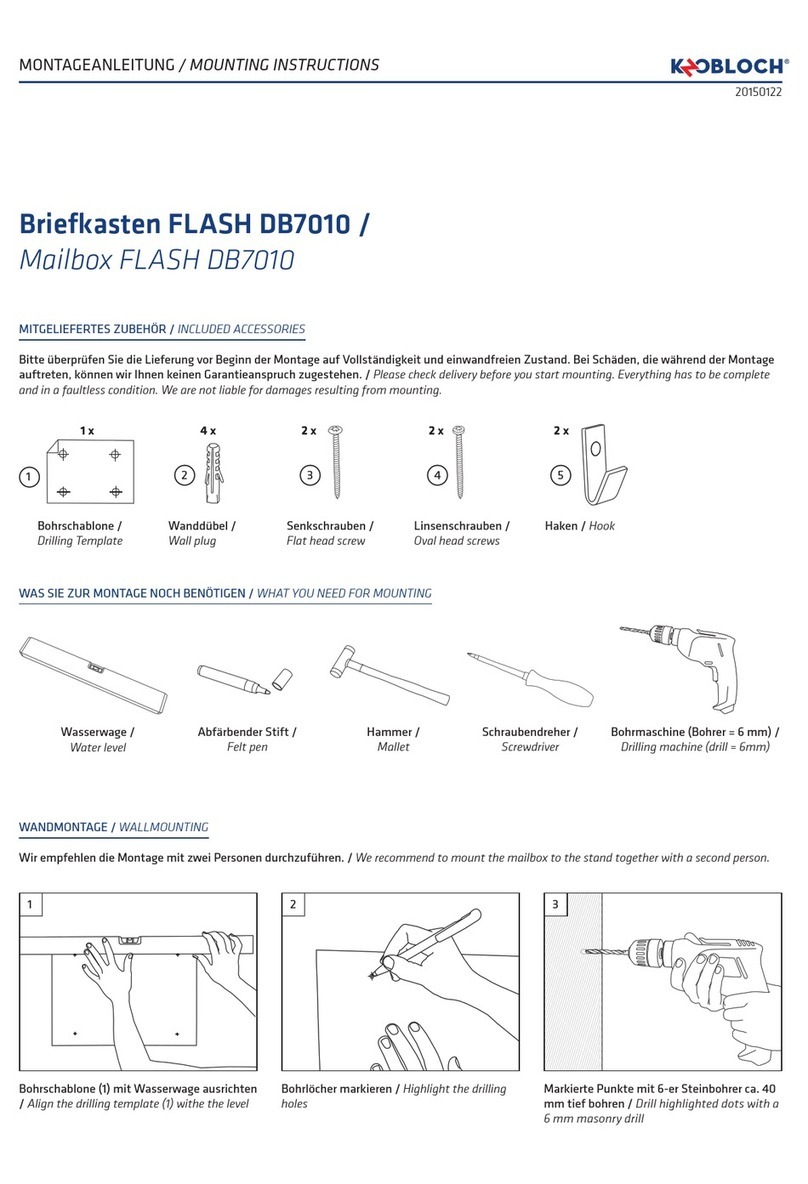 MONTAGEANLEITUNG / MOUNTING INSTRUCTIONS

KNOBLOCH®

20150122

Briefkasten FLASH DB7010 /
Mailbox FLASH DB7010

MITGELIEFERTES ZUBEHÖR / INCLUDED ACCESSORIES

Bitte überprüfen Sie die Lieferung vor Beginn der Montage auf Vollständigkeit und einwandfreien Zustand. Bei Schäden, die während der Montage auftreten, können wir Ihnen keinen Garantieanspruch zugestehen. / Please check delivery before you start mounting. Everything has to be complete and in a faultless condition. We are not liable for damages resulting from mounting.

1 x
1
Bohrschablone / Drilling Template

4 x
2
Wanddübel / Wall plug

2 x
3
Senkschrauben / Flat head screw

2 x
4
Linsenschrauben / Oval head screws

2 x
5
Haken / Hook

WAS SIE ZUR MONTAGE NOCH BENÖTIGEN / WHAT YOU NEED FOR MOUNTING

Wasserwage / Water level

Abfärbender Stift / Felt pen

Hammer / Mallet

Schraubendreher / Screwdriver

Bohrmaschine (Bohrer = 6 mm) / Drilling machine (drill = 6mm)

WANDMONTAGE / WALLMOUNTING

Wir empfehlen die Montage mit zwei Personen durchzuführen. / We recommend to mount the mailbox to the stand together with a second person.

1

Bohrschablone (1) mit Wasserwage ausrichten / Align the drilling template (1) withe the level

2

Bohrlöcher markieren / Highlight the drilling holes

3

Markierte Punkte mit 6-er Steinbohrer ca. 40 mm tief bohren / Drill highlighted dots with a 6 mm masonry drill